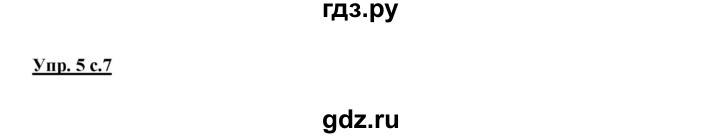 гдз.ру

Упр. 5 с.7

gdz.ru